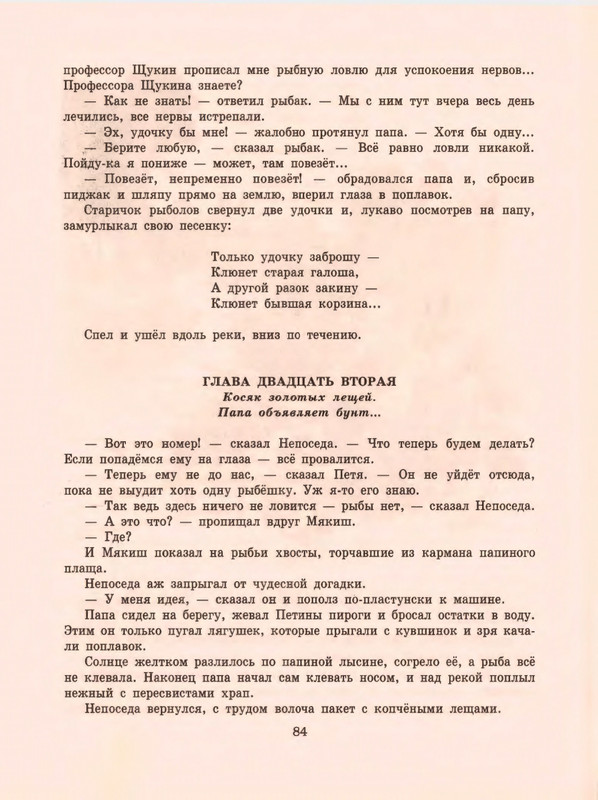 профессор Щукин прописал мне рыбную ловлю для успокоения нервов... Профессора Щукина знаете?

— Как не знать! — ответил рыбак. — Мы с ним тут вчера весь день лечились, все нервы истрепали.

— Эх, удочку бы мне! — жалобно протянул папа. — Хотя бы одну...

— Берите любую, — сказал рыбак. — Всё равно ловли никакой. Пойду-ка я пониже — может, там повезёт...

— Повезёт, непременно повезёт! — обрадовался папа и, сбросив пиджак и шляпу прямо на землю, вперил глаза в поплавок.

Старичок рыболов свернул две удочки и, лукаво посмотрев на папу, замурлыкал свою песенку:

Только удочку заброшу —
Клюнет старая галоша,
А другой разок закину —
Клюнет бывшая корзина...

Спел и ушёл вдоль реки, вниз по течению.

ГЛАВА ДВАДЦАТЬ ВТОРАЯ
Косяк золотых лещей.
Папа объявляет бунт...

— Вот это номер! — сказал Непоседа. — Что теперь будем делать? Если попадёмся ему на глаза — всё провалится.

— Теперь ему не до нас, — сказал Петя. — Он не уйдёт отсюда, пока не выудит хоть одну рыбёшку. Уж я-то его знаю.

— Так ведь здесь ничего не ловится — рыбы нет, — сказал Непоседа.

— А это что? — пропищал вдруг Мякиш.

— Где?

И Мякиш показал на рыбьи хвосты, торчавшие из кармана папиного плаща.

Непоседа аж запрыгал от чудесной догадки.

— У меня идея, — сказал он и пополз по-пластунски к машине.

Папа сидел на берегу, жевал Петины пироги и бросал остатки в воду. Этим он только пугал лягушек, которые прыгали с кувшинок и зря качали поплавок.

Солнце желтком разлилось по папиной лысине, согрело её, а рыба всё не клевала. Наконец папа начал сам клевать носом, и над рекой поплыл нежный с пересвистами храп.

Непоседа вернулся, с трудом волоча пакет с копчёными лещами.

84